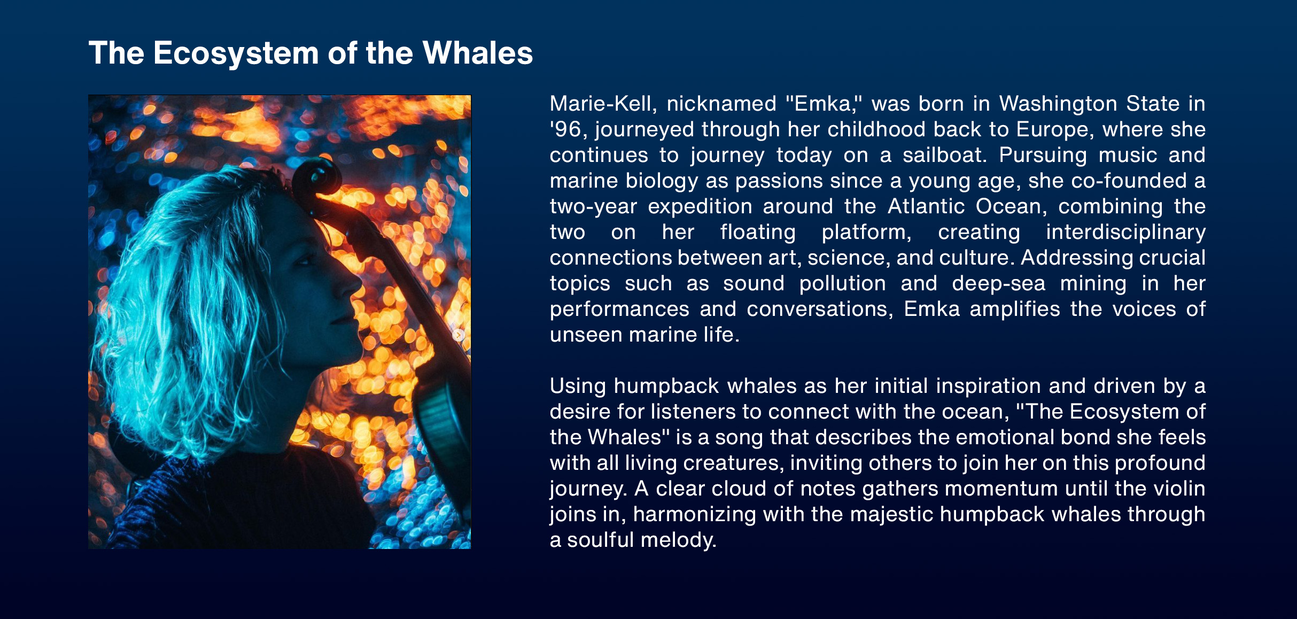 The Ecosystem of the Whales

Marie-Kell, nicknamed "Emka," was born in Washington State in '96, journeyed through her childhood back to Europe, where she continues to journey today on a sailboat. Pursuing music and marine biology as passions since a young age, she co-founded a two-year expedition around the Atlantic Ocean, combining the two on her floating platform, creating interdisciplinary connections between art, science, and culture. Addressing crucial topics such as sound pollution and deep-sea mining in her performances and conversations, Emka amplifies the voices of unseen marine life.

Using humpback whales as her initial inspiration and driven by a desire for listeners to connect with the ocean, "The Ecosystem of the Whales" is a song that describes the emotional bond she feels with all living creatures, inviting others to join her on this profound journey. A clear cloud of notes gathers momentum until the violin joins in, harmonizing with the majestic humpback whales through a soulful melody.